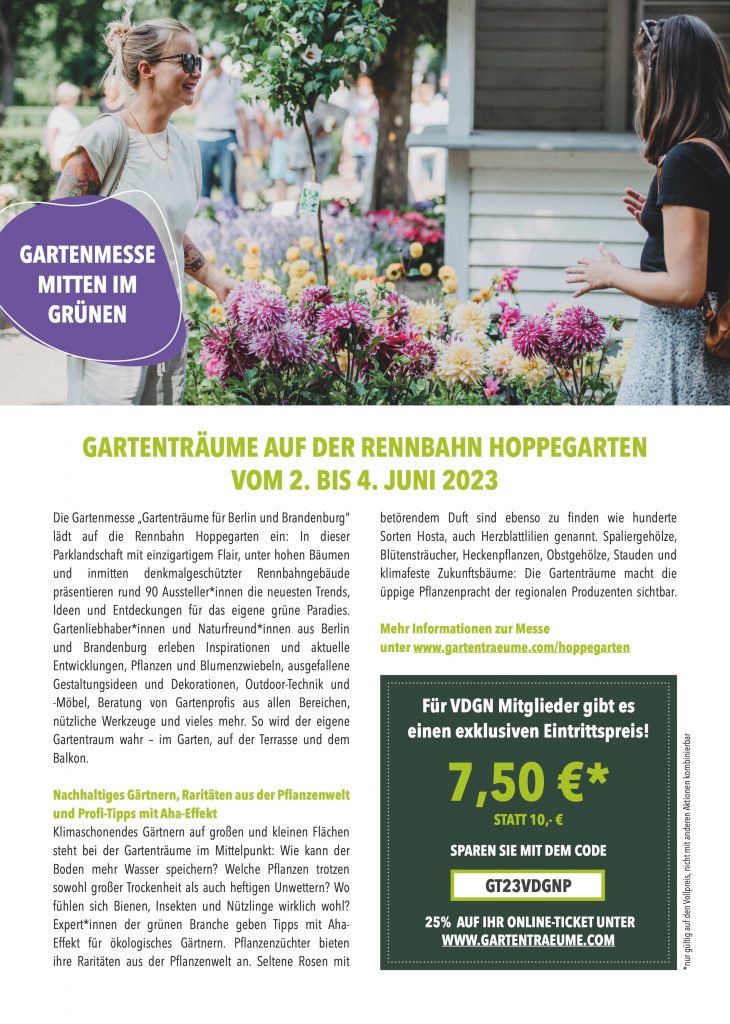 GARTENMESSE MITTEN IM GRÜNEN

GARTENTRÄUME AUF DER RENNBAHN HOPPEGARTEN VOM 2. BIS 4. JUNI 2023

Die Gartenmesse „Gartenträume für Berlin und Brandenburg" lädt auf die Rennbahn Hoppegarten ein: In dieser Parklandschaft mit einzigartigem Flair, unter hohen Bäumen und inmitten denkmalgeschützter Rennbahngebäude präsentieren rund 90 Aussteller*innen die neuesten Trends, Ideen und Entdeckungen für das eigene grüne Paradies. Gartenliebhaber*innen und Naturfreund*innen aus Berlin und Brandenburg erleben Inspirationen und aktuelle Entwicklungen, Pflanzen und Blumenzwiebeln, ausgefallene Gestaltungsideen und Dekorationen, Outdoor-Technik und -Möbel, Beratung von Gartenprofis aus allen Bereichen, nützliche Werkzeuge und vieles mehr. So wird der eigene Gartentraum wahr – im Garten, auf der Terrasse und dem Balkon.

Nachhaltiges Gärtnern, Raritäten aus der Pflanzenwelt und Profi-Tipps mit Aha-Effekt
Klimaschonendes Gärtnern auf großen und kleinen Flächen steht bei der Gartenträume im Mittelpunkt: Wie kann der Boden mehr Wasser speichern? Welche Pflanzen trotzen sowohl großer Trockenheit als auch heftigen Unwettern? Wo fühlen sich Bienen, Insekten und Nützlinge wirklich wohl? Expert*innen der grünen Branche geben Tipps mit Aha-Effekt für ökologisches Gärtnern. Pflanzenzüchter bieten ihre Raritäten aus der Pflanzenwelt an. Seltene Rosen mit betörendem Duft sind ebenso zu finden wie hunderte Sorten Hosta, auch Herzblattlilien genannt. Spaliergehölze, Blütensträucher, Heckenpflanzen, Obstgehölze, Stauden und klimafeste Zukunftsbäume: Die Gartenträume macht die üppige Pflanzenpracht der regionalen Produzenten sichtbar.

Mehr Informationen zur Messe unter www.gartentraeume.com/hoppegarten

Für VDGN Mitglieder gibt es einen exklusiven Eintrittspreis!

7,50 €*

STATT 10,- €

SPAREN SIE MIT DEM CODE

GT23VDGNP

25% AUF IHR ONLINE-TICKET UNTER WWW.GARTENTRAEUME.COM

*nur gültig auf den Vollpreis, nicht mit anderen Aktionen kombinierbar